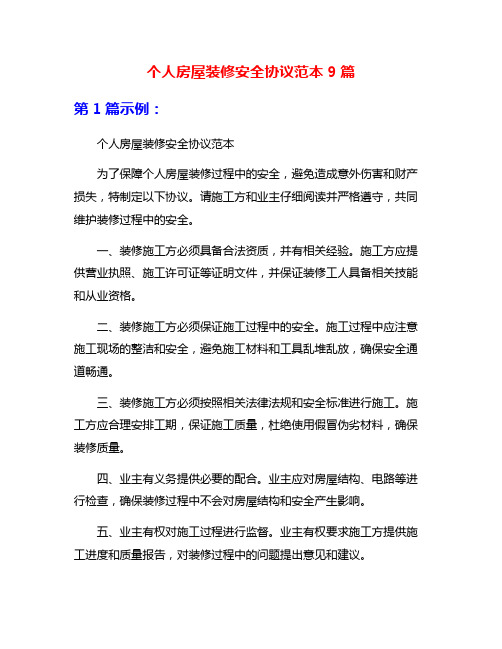 个人房屋装修安全协议范本 9 篇

第 1 篇示例：

个人房屋装修安全协议范本

为了保障个人房屋装修过程中的安全，避免造成意外伤害和财产损失，特制定以下协议。请施工方和业主仔细阅读并严格遵守，共同维护装修过程中的安全。

一、装修施工方必须具备合法资质，并有相关经验。施工方应提供营业执照、施工许可证等证明文件，并保证装修工人具备相关技能和从业资格。

二、装修施工方必须保证施工过程中的安全。施工过程中应注意施工现场的整洁和安全，避免施工材料和工具乱堆乱放，确保安全通道畅通。

三、装修施工方必须按照相关法律法规和安全标准进行施工。施工方应合理安排工期，保证施工质量，杜绝使用假冒伪劣材料，确保装修质量。

四、业主有义务提供必要的配合。业主应对房屋结构、电路等进行检查，确保装修过程中不会对房屋结构和安全产生影响。

五、业主有权对施工过程进行监督。业主有权要求施工方提供施工进度和质量报告，对装修过程中的问题提出意见和建议。